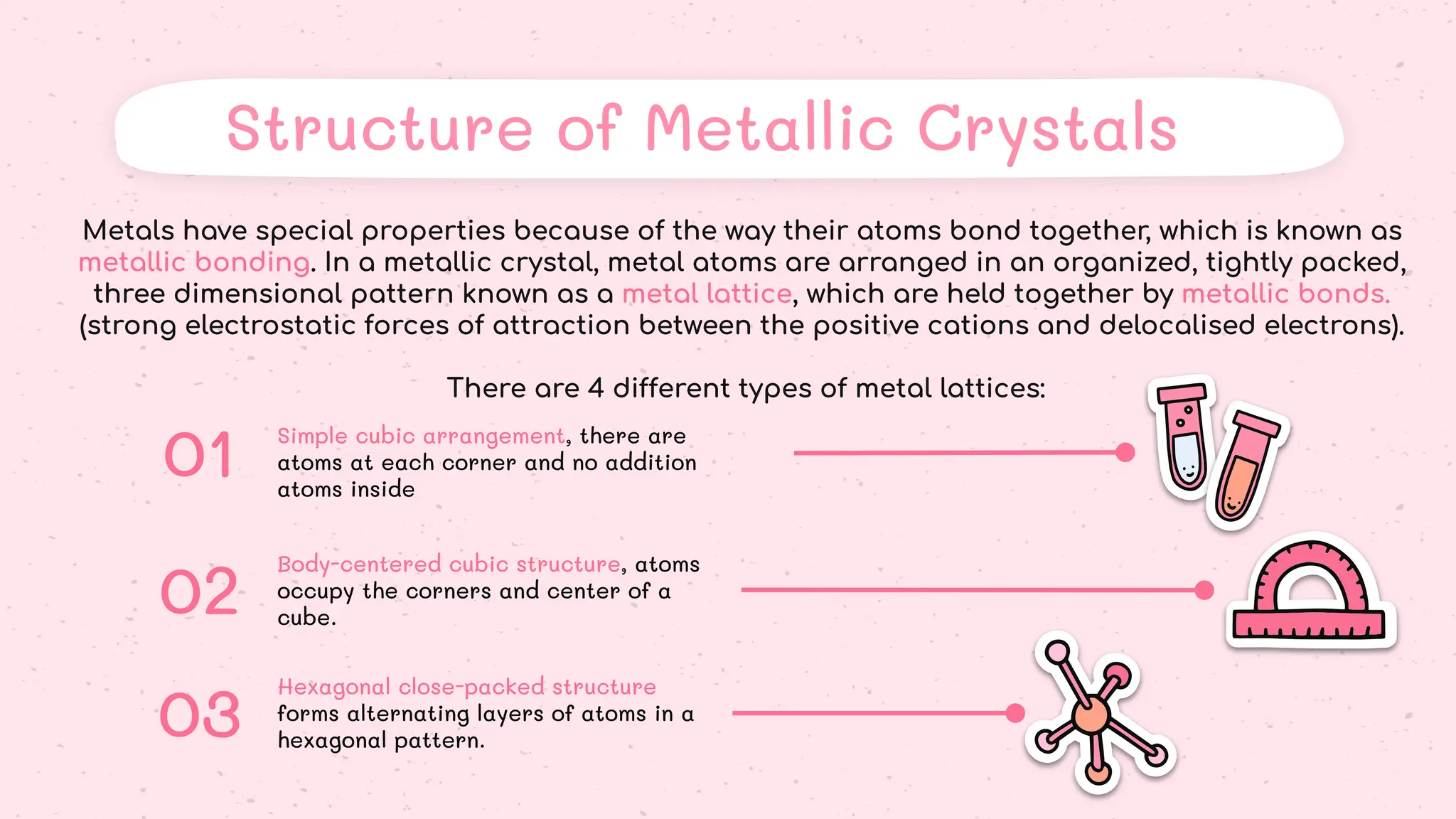 Structure of Metallic Crystals

Metals have special properties because of the way their atoms bond together, which is known as metallic bonding. In a metallic crystal, metal atoms are arranged in an organized, tightly packed, three dimensional pattern known as a metal lattice, which are held together by metallic bonds. (strong electrostatic forces of attraction between the positive cations and delocalised electrons).

There are 4 different types of metal lattices:

01 Simple cubic arrangement, there are atoms at each corner and no addition atoms inside

02 Body-centered cubic structure, atoms occupy the corners and center of a cube.

03 Hexagonal close-packed structure forms alternating layers of atoms in a hexagonal pattern.